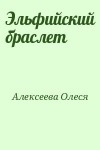 Эльфийский браслет

Алексеева Олеся